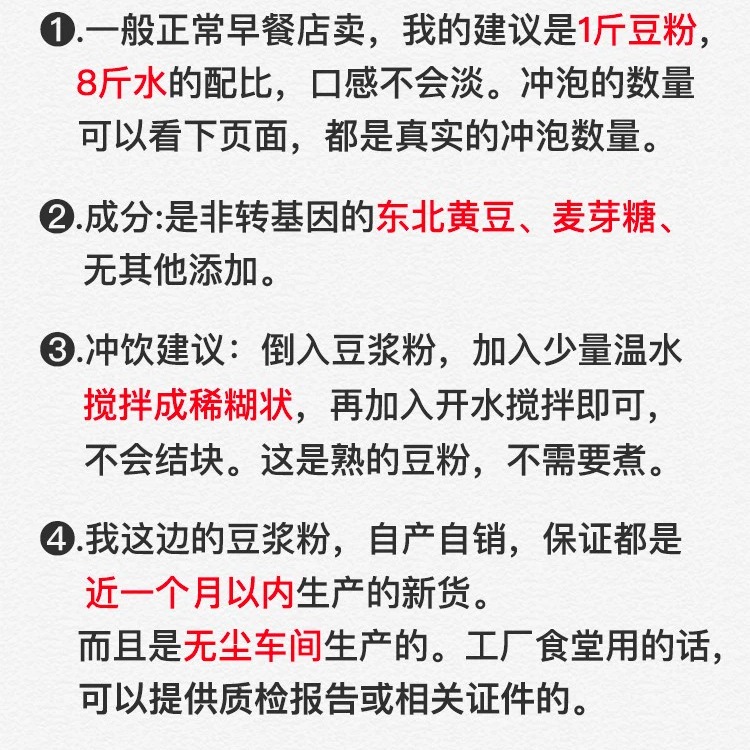 ❶.一般正常早餐店卖，我的建议是1斤豆粉，8斤水的配比，口感不会淡。冲泡的数量可以看下页面，都是真实的冲泡数量。

❷.成分:是非转基因的东北黄豆、麦芽糖、无其他添加。

❸.冲饮建议：倒入豆浆粉，加入少量温水搅拌成稀糊状，再加入开水搅拌即可，不会结块。这是熟的豆粉，不需要煮。

❹.我这边的豆浆粉，自产自销，保证都是近一个月以内生产的新货。
而且是无尘车间生产的。工厂食堂用的话，可以提供质检报告或相关证件的。